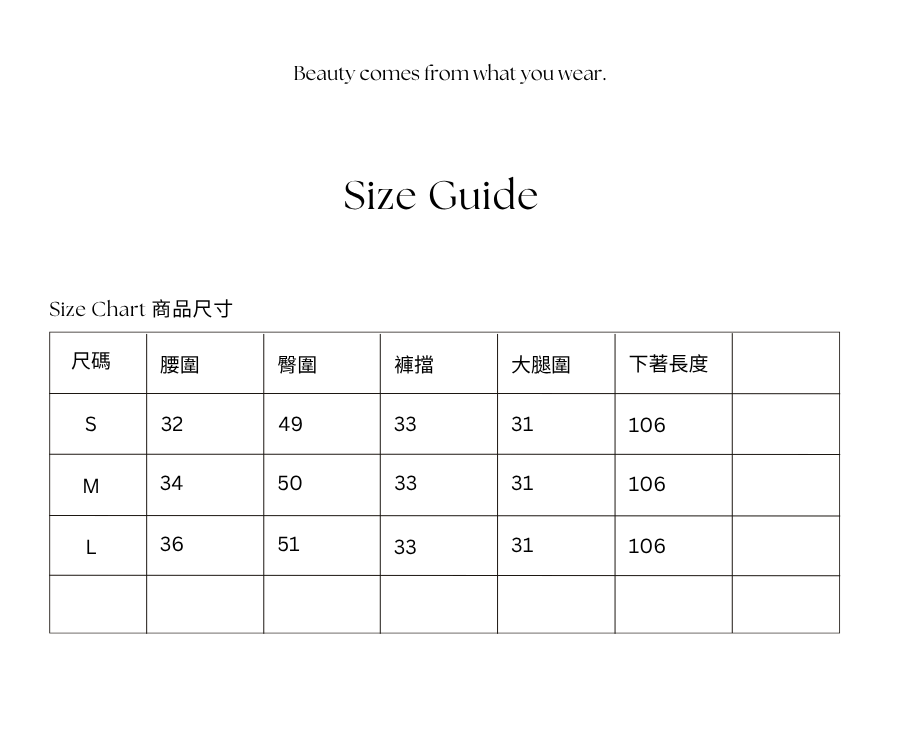 Beauty comes from what you wear.

Size Guide

Size Chart 商品尺寸

| 尺碼 | 腰圍 | 臀圍 | 褲擋 | 大腿圍 | 下著長度 | |
|---|---|---|---|---|---|---|
| S | 32 | 49 | 33 | 31 | 106 | |
| M | 34 | 50 | 33 | 31 | 106 | |
| L | 36 | 51 | 33 | 31 | 106 | |
| | | | | | | |